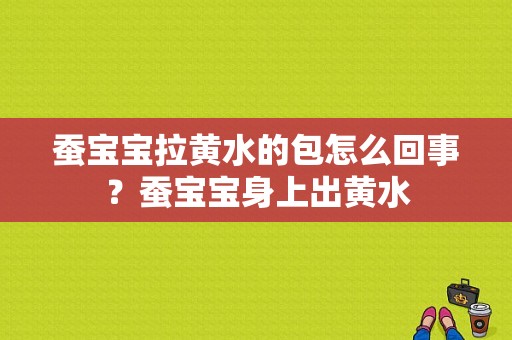 蚕宝宝拉黄水的包怎么回事？蚕宝宝身上出黄水